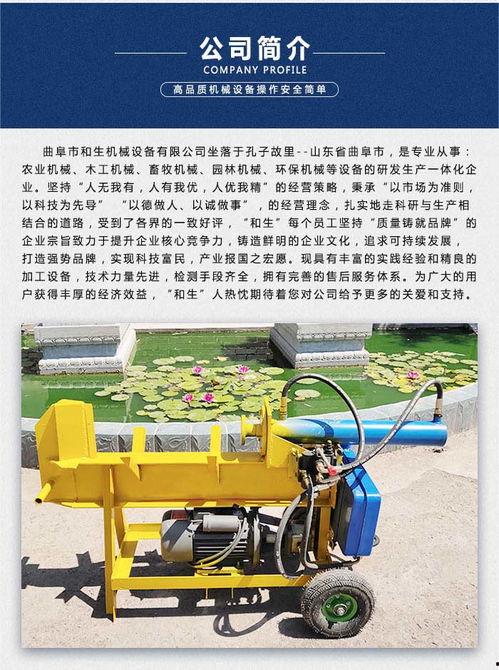 公司简介
COMPANY PROFILE
高品质机械设备操作安全简单

曲阜市和生机械设备有限公司坐落于孔子故里--山东省曲阜市，是专业从事：农业机械、木工机械、畜牧机械、园林机械、环保机械等设备的研发生产一体化企业。坚持“人无我有，人有我优，人优我精”的经营策略，秉承“以市场为准则，以科技为先导” “以德做人、以诚做事”，的经营理念，扎实地走科研与生产相结合的道路，受到了各界的一致好评，“和生”每个员工坚持“质量铸就品牌”的企业宗旨致力于提升企业核心竞争力，铸造鲜明的企业文化，追求可持续发展，打造强势品牌，实现科技富民，产业报国之宏愿。现具有丰富的实践经验和精良的加工设备，技术力量先进，检测手段齐全，拥有完善的售后服务体系。为广大的用户获得丰厚的经济效益，“和生”人热忱期待着您对公司给予更多的关爱和支持。